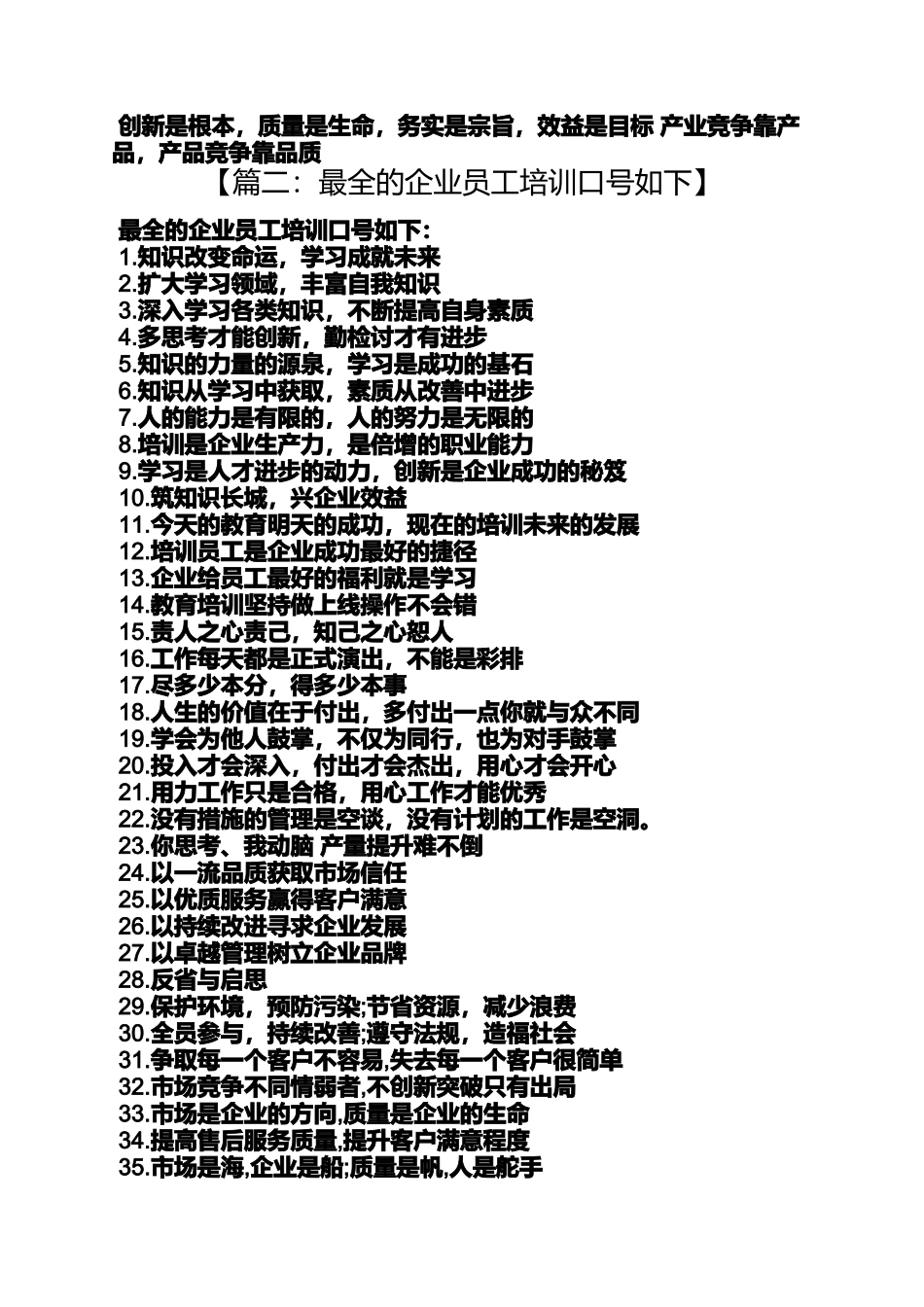 创新是根本，质量是生命，务实是宗旨，效益是目标 产业竞争靠产品，产品竞争靠品质

【篇二：最全的企业员工培训口号如下】

最全的企业员工培训口号如下：
1.知识改变命运，学习成就未来
2.扩大学习领域，丰富自我知识
3.深入学习各类知识，不断提高自身素质
4.多思考才能创新，勤检讨才有进步
5.知识的力量的源泉，学习是成功的基石
6.知识从学习中获取，素质从改善中进步
7.人的能力是有限的，人的努力是无限的
8.培训是企业生产力，是倍增的职业能力
9.学习是人才进步的动力，创新是企业成功的秘笈
10.筑知识长城，兴企业效益
11.今天的教育明天的成功，现在的培训未来的发展
12.培训员工是企业成功最好的捷径
13.企业给员工最好的福利就是学习
14.教育培训坚持做上线操作不会错
15.责人之心责己，知己之心恕人
16.工作每天都是正式演出，不能是彩排
17.尽多少本分，得多少本事
18.人生的价值在于付出，多付出一点你就与众不同
19.学会为他人鼓掌，不仅为同行，也为对手鼓掌
20.投入才会深入，付出才会杰出，用心才会开心
21.用力工作只是合格，用心工作才能优秀
22.没有措施的管理是空谈，没有计划的工作是空洞。
23.你思考、我动脑 产量提升难不倒
24.以一流品质获取市场信任
25.以优质服务赢得客户满意
26.以持续改进寻求企业发展
27.以卓越管理树立企业品牌
28.反省与启思
29.保护环境，预防污染;节省资源，减少浪费
30.全员参与，持续改善;遵守法规，造福社会
31.争取每一个客户不容易,失去每一个客户很简单
32.市场竞争不同情弱者,不创新突破只有出局
33.市场是企业的方向,质量是企业的生命
34.提高售后服务质量,提升客户满意程度
35.市场是海,企业是船;质量是帆,人是舵手